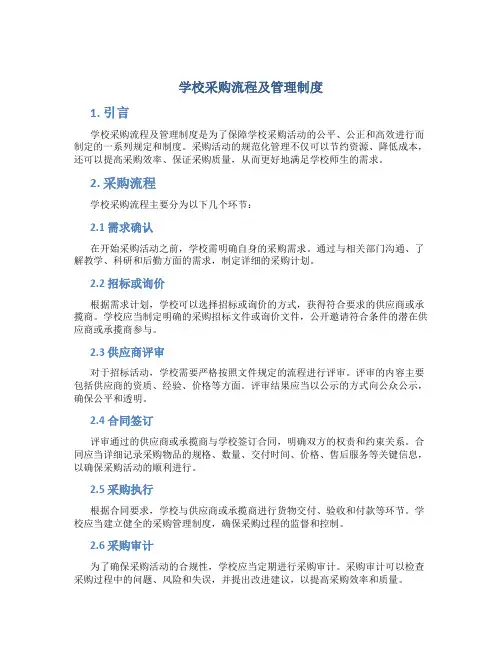 学校采购流程及管理制度

1. 引言

学校采购流程及管理制度是为了保障学校采购活动的公平、公正和高效进行而制定的一系列规定和制度。采购活动的规范化管理不仅可以节约资源、降低成本，还可以提高采购效率、保证采购质量，从而更好地满足学校师生的需求。

2. 采购流程

学校采购流程主要分为以下几个环节：

2.1 需求确认

在开始采购活动之前，学校需明确自身的采购需求。通过与相关部门沟通、了解教学、科研和后勤方面的需求，制定详细的采购计划。

2.2 招标或询价

根据需求计划，学校可以选择招标或询价的方式，获得符合要求的供应商或承揽商。学校应当制定明确的采购招标文件或询价文件，公开邀请符合条件的潜在供应商或承揽商参与。

2.3 供应商评审

对于招标活动，学校需要严格按照文件规定的流程进行评审。评审的内容主要包括供应商的资质、经验、价格等方面。评审结果应当以公示的方式向公众公示，确保公平和透明。

2.4 合同签订

评审通过的供应商或承揽商与学校签订合同，明确双方的权责和约束关系。合同应当详细记录采购物品的规格、数量、交付时间、价格、售后服务等关键信息，以确保采购活动的顺利进行。

2.5 采购执行

根据合同要求，学校与供应商或承揽商进行货物交付、验收和付款等环节。学校应当建立健全的采购管理制度，确保采购过程的监督和控制。

2.6 采购审计

为了确保采购活动的合规性，学校应当定期进行采购审计。采购审计可以检查采购过程中的问题、风险和失误，并提出改进建议，以提高采购效率和质量。